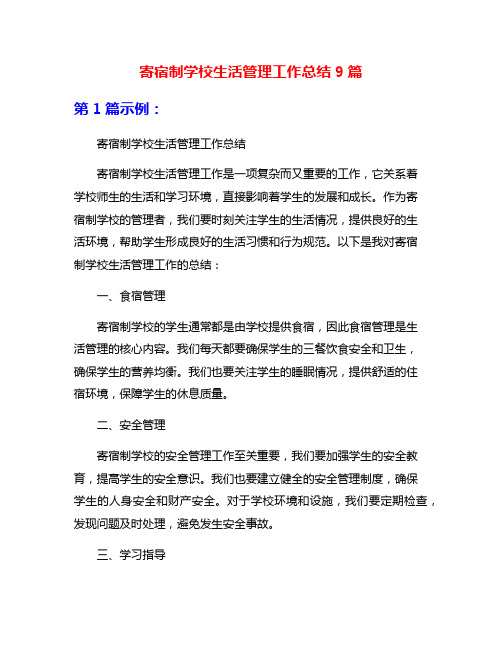 寄宿制学校生活管理工作总结 9 篇

第 1 篇示例：

寄宿制学校生活管理工作总结

寄宿制学校生活管理工作是一项复杂而又重要的工作，它关系着学校师生的生活和学习环境，直接影响着学生的发展和成长。作为寄宿制学校的管理者，我们要时刻关注学生的生活情况，提供良好的生活环境，帮助学生形成良好的生活习惯和行为规范。以下是我对寄宿制学校生活管理工作的总结：

一、食宿管理

寄宿制学校的学生通常都是由学校提供食宿，因此食宿管理是生活管理的核心内容。我们每天都要确保学生的三餐饮食安全和卫生，确保学生的营养均衡。我们也要关注学生的睡眠情况，提供舒适的住宿环境，保障学生的休息质量。

二、安全管理

寄宿制学校的安全管理工作至关重要，我们要加强学生的安全教育，提高学生的安全意识。我们也要建立健全的安全管理制度，确保学生的人身安全和财产安全。对于学校环境和设施，我们要定期检查，发现问题及时处理，避免发生安全事故。

三、学习指导